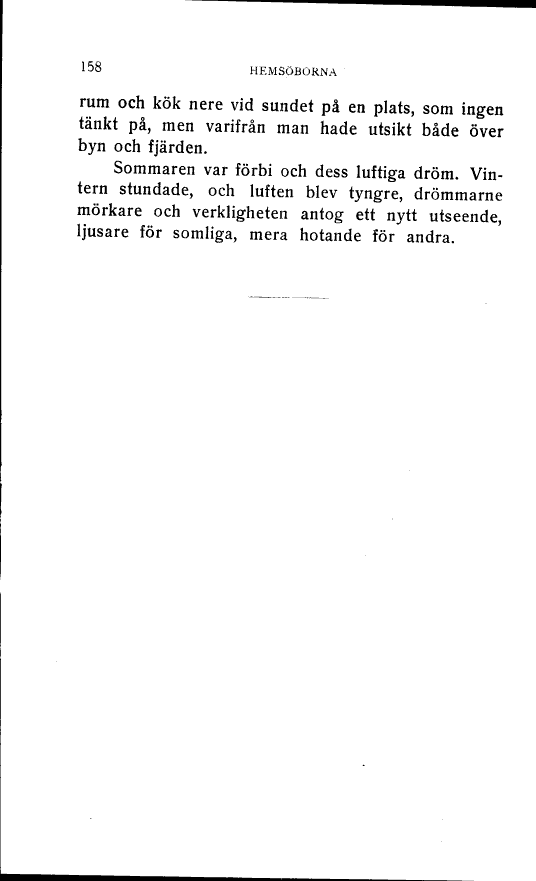 158 HEMSÖBORNA

rum och kök nere vid sundet på en plats, som ingen tänkt på, men varifrån man hade utsikt både över byn och fjärden.

Sommaren var förbi och dess luftiga dröm. Vintern stundade, och luften blev tyngre, drömmarne mörkare och verkligheten antog ett nytt utseende, ljusare för somliga, mera hotande för andra.